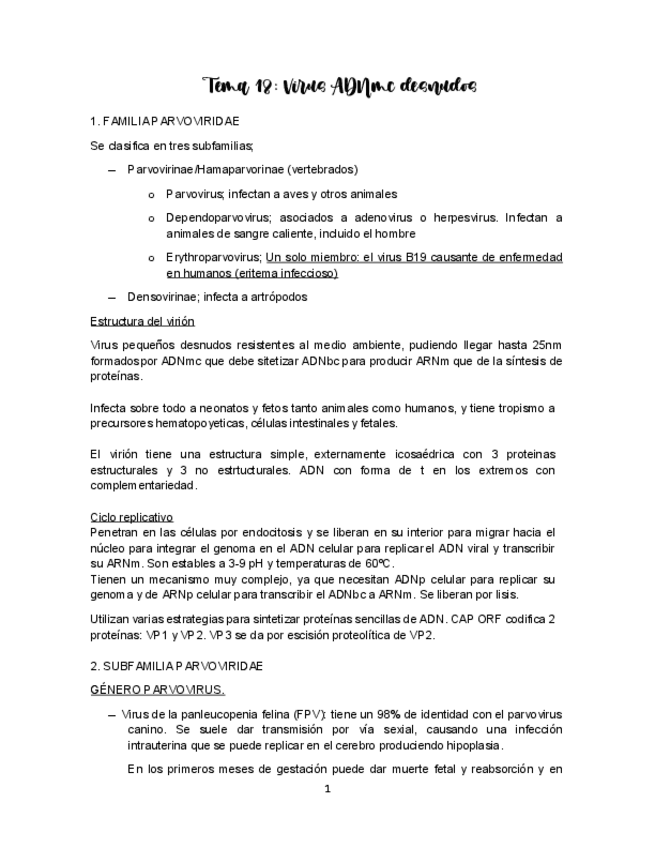 Tema 18: Virus ADNmc desnudos

1. FAMILIA PARVOVIRIDAE

Se clasifica en tres subfamilias;

– Parvovirinae/Hamaparvorinae (vertebrados)

o Parvovirus; infectan a aves y otros animales

o Dependoparvovirus; asociados a adenovirus o herpesvirus. Infectan a animales de sangre caliente, incluido el hombre

o Erythroparvovirus; Un solo miembro: el virus B19 causante de enfermedad en humanos (eritema infeccioso)

– Densovirinae; infecta a artrópodos

Estructura del virión

Virus pequeños desnudos resistentes al medio ambiente, pudiendo llegar hasta 25nm formados por ADNmc que debe sitetizar ADNbc para producir ARNm que de la síntesis de proteínas.

Infecta sobre todo a neonatos y fetos tanto animales como humanos, y tiene tropismo a precursores hematopoyeticas, células intestinales y fetales.

El virión tiene una estructura simple, externamente icosaédrica con 3 proteinas estructurales y 3 no estrtucturales. ADN con forma de t en los extremos con complementariedad.

Ciclo replicativo
Penetran en las células por endocitosis y se liberan en su interior para migrar hacia el núcleo para integrar el genoma en el ADN celular para replicar el ADN viral y transcribir su ARNm. Son estables a 3-9 pH y temperaturas de 60ºC.
Tienen un mecanismo muy complejo, ya que necesitan ADNp celular para replicar su genoma y de ARNp celular para transcribir el ADNbc a ARNm. Se liberan por lisis.

Utilizan varias estrategias para sintetizar proteínas sencillas de ADN. CAP ORF codifica 2 proteínas: VP1 y VP2. VP3 se da por escisión proteolítica de VP2.

2. SUBFAMILIA PARVOVIRIDAE

GÉNERO PARVOVIRUS.

– Virus de la panleucopenia felina (FPV): tiene un 98% de identidad con el parvovirus canino. Se suele dar transmisión por vía sexial, causando una infección intrauterina que se puede replicar en el cerebro produciendo hipoplasia.

En los primeros meses de gestación puede dar muerte fetal y reabsorción y en

1